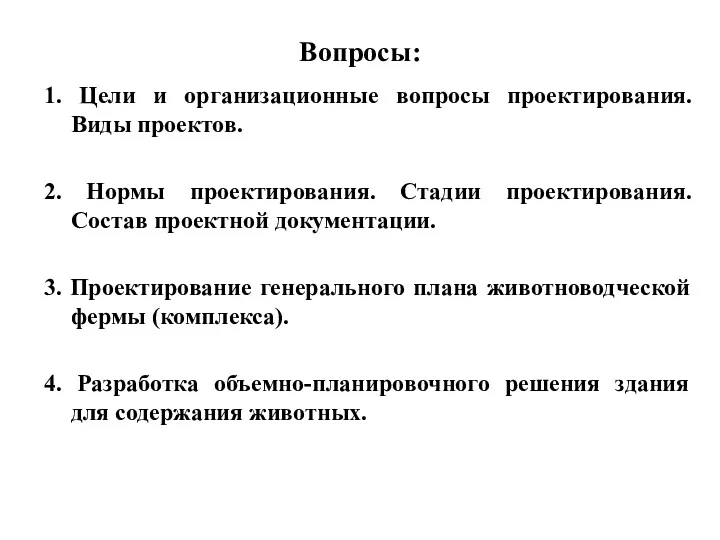 Вопросы:

1. Цели и организационные вопросы проектирования. Виды проектов.

2. Нормы проектирования. Стадии проектирования. Состав проектной документации.

3. Проектирование генерального плана животноводческой фермы (комплекса).

4. Разработка объемно-планировочного решения здания для содержания животных.